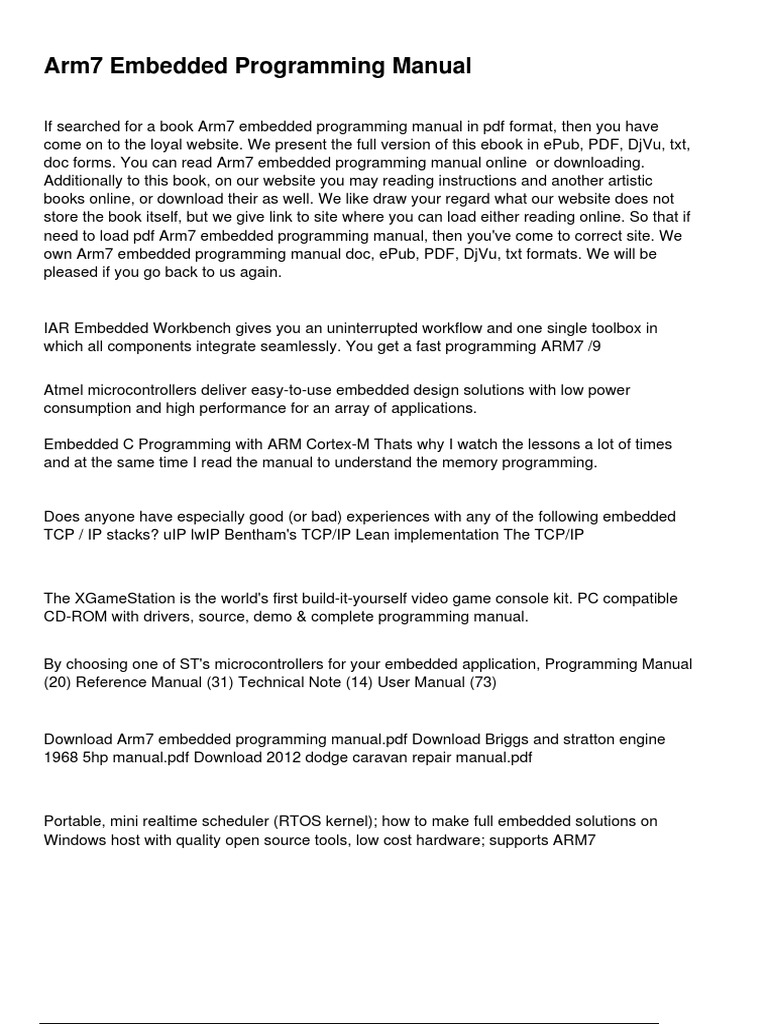 Arm7 Embedded Programming Manual

If searched for a book Arm7 embedded programming manual in pdf format, then you have come on to the loyal website. We present the full version of this ebook in ePub, PDF, DjVu, txt, doc forms. You can read Arm7 embedded programming manual online or downloading. Additionally to this book, on our website you may reading instructions and another artistic books online, or download their as well. We like draw your regard what our website does not store the book itself, but we give link to site where you can load either reading online. So that if need to load pdf Arm7 embedded programming manual, then you've come to correct site. We own Arm7 embedded programming manual doc, ePub, PDF, DjVu, txt formats. We will be pleased if you go back to us again.

IAR Embedded Workbench gives you an uninterrupted workflow and one single toolbox in which all components integrate seamlessly. You get a fast programming ARM7 /9

Atmel microcontrollers deliver easy-to-use embedded design solutions with low power consumption and high performance for an array of applications.

Embedded C Programming with ARM Cortex-M Thats why I watch the lessons a lot of times and at the same time I read the manual to understand the memory programming.

Does anyone have especially good (or bad) experiences with any of the following embedded TCP / IP stacks? uIP lwIP Bentham's TCP/IP Lean implementation The TCP/IP

The XGameStation is the world's first build-it-yourself video game console kit. PC compatible CD-ROM with drivers, source, demo & complete programming manual.

By choosing one of ST's microcontrollers for your embedded application, Programming Manual (20) Reference Manual (31) Technical Note (14) User Manual (73)

Download Arm7 embedded programming manual.pdf Download Briggs and stratton engine 1968 5hp manual.pdf Download 2012 dodge caravan repair manual.pdf

Portable, mini realtime scheduler (RTOS kernel); how to make full embedded solutions on Windows host with quality open source tools, low cost hardware; supports ARM7